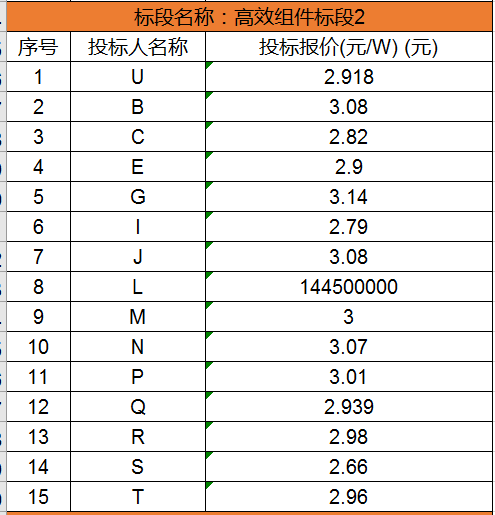 标段名称：高效组件标段2

| 序号 | 投标人名称 | 投标报价(元/W) (元) |
|---|---|---|
| 1 | U | 2.918 |
| 2 | B | 3.08 |
| 3 | C | 2.82 |
| 4 | E | 2.9 |
| 5 | G | 3.14 |
| 6 | I | 2.79 |
| 7 | J | 3.08 |
| 8 | L | 144500000 |
| 9 | M | 3 |
| 10 | N | 3.07 |
| 11 | P | 3.01 |
| 12 | Q | 2.939 |
| 13 | R | 2.98 |
| 14 | S | 2.66 |
| 15 | T | 2.96 |